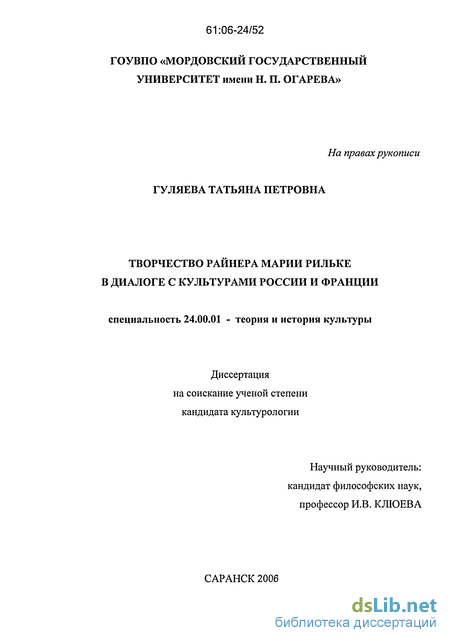 61:06-24/52

ГОУВПО «МОРДОВСКИЙ ГОСУДАРСТВЕННЫЙ УНИВЕРСИТЕТ имени Н. П. ОГАРЕВА»

На правах рукописи

ГУЛЯЕВА ТАТЬЯНА ПЕТРОВНА

ТВОРЧЕСТВО РАЙНЕРА МАРИИ РИЛЬКЕ В ДИАЛОГЕ С КУЛЬТУРАМИ РОССИИ И ФРАНЦИИ

специальность 24.00.01 - теория и история культуры

Диссертация
на соискание ученой степени
кандидата культурологии

Научный руководитель:
кандидат философских наук,
профессор И.В. КЛЮЕВА

САРАНСК 2006

dsLib.net
библиотека диссертаций